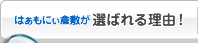 はぁもにぃ倉敷が 選ばれる理由！